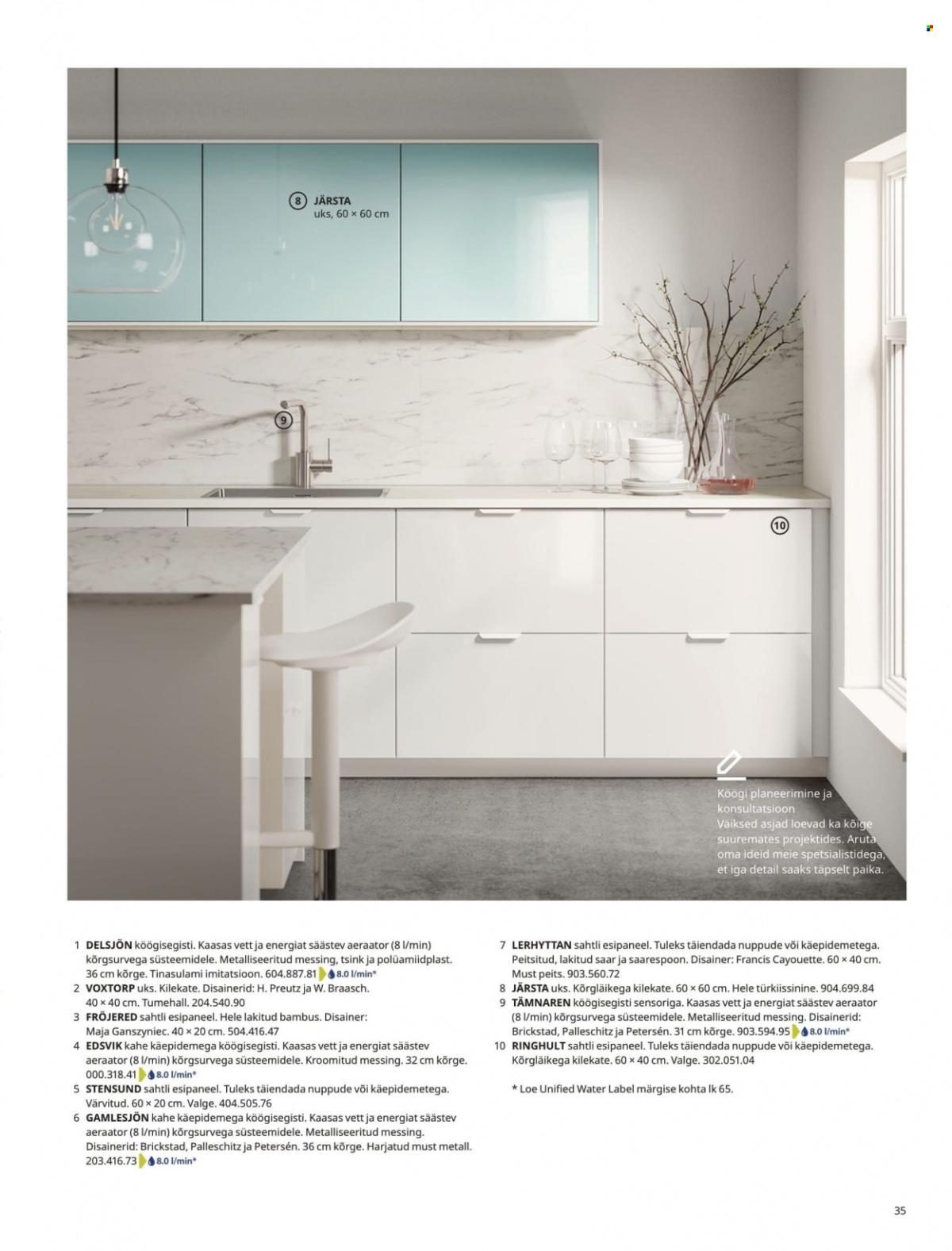 8 JÄRSTA
uks, 60 × 60 cm

9

10

Köögi planeerimine ja konsultatsioon
Väiksed asjad loevad ka kõige suuremates projektides. Aruta oma ideid meie spetsialistidega, et iga detail saaks täpselt paika.

1 DELSJÖN köögisegisti. Kaasas vett ja energiat säästev aeraator (8 l/min) kõrgsurvega süsteemidele. Metalliseeritud messing, tsink ja polüamiidplast. 36 cm kõrge. Tinasulami imitatsioon. 604.887.81 8.0 l/min*
2 VOXTORP uks. Kilekate. Disainerid: H. Preutz ja W. Braasch. 40 × 40 cm. Tumehall. 204.540.90
3 FRÖJERED sahtli esipaneel. Hele lakitud bambus. Disainer: Maja Ganszyniec. 40 × 20 cm. 504.416.47
4 EDSVIK kahe käepidemega köögisegisti. Kaasas vett ja energiat säästev aeraator (8 l/min) kõrgsurvega süsteemidele. Kroomitud messing. 32 cm kõrge. 000.318.41 8.0 l/min*
5 STENSUND sahtli esipaneel. Tuleks täiendada nuppude või käepidemetega. Värvitud. 60 × 20 cm. Valge. 404.505.76
6 GAMLESJÖN kahe käepidemega köögisegisti. Kaasas vett ja energiat säästev aeraator (8 l/min) kõrgsurvega süsteemidele. Metalliseeritud messing. Disainerid: Brickstad, Palleschitz ja Petersén. 36 cm kõrge. Harjatud must metall. 203.416.73 8.0 l/min*
7 LERHYTTAN sahtli esipaneel. Tuleks täiendada nuppude või käepidemetega. Peitsitud, lakitud saar ja saarespoon. Disainer: Francis Cayouette. 60 × 40 cm. Must peits. 903.560.72
8 JÄRSTA uks. Kõrgläikega kilekate. 60 × 60 cm. Hele türkiissinine. 904.699.84
9 TÄMNAREN köögisegisti sensoriga. Kaasas vett ja energiat säästev aeraator (8 l/min) kõrgsurvega süsteemidele. Metalliseeritud messing. Disainerid: Brickstad, Palleschitz ja Petersén. 31 cm kõrge. 903.594.95 8.0 l/min*
10 RINGHULT sahtli esipaneel. Tuleks täiendada nuppude või käepidemetega. Kõrgläikega kilekate. 60 × 40 cm. Valge. 302.051.04

* Loe Unified Water Label märgise kohta lk 65.

35